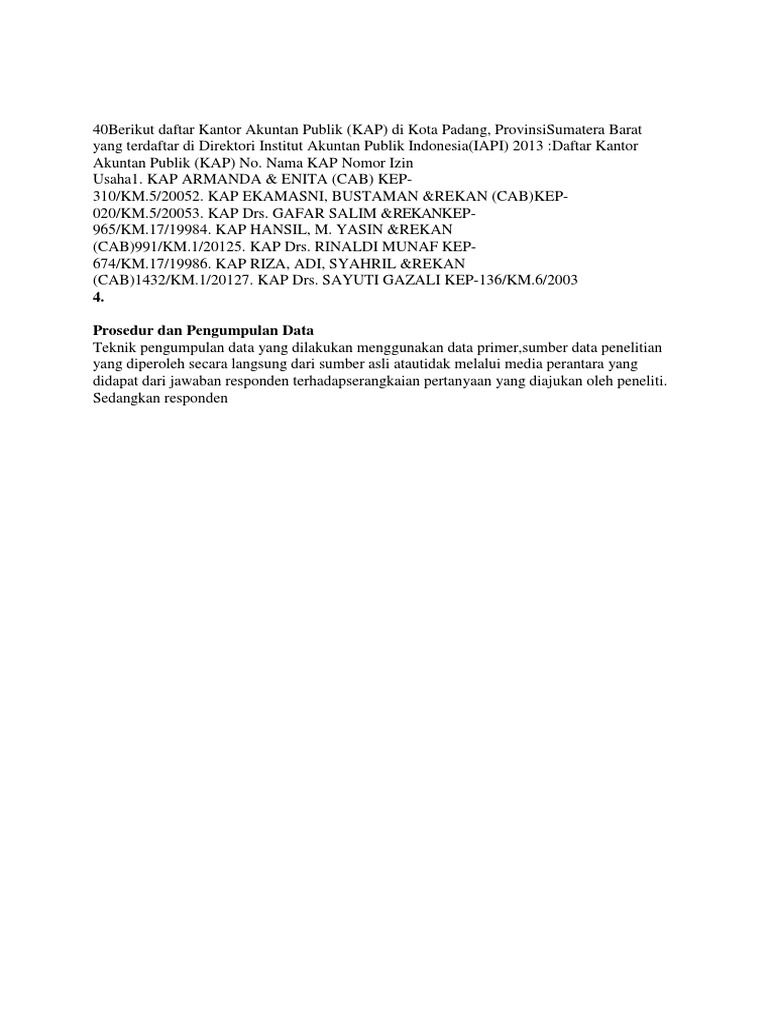 40Berikut daftar Kantor Akuntan Publik (KAP) di Kota Padang, ProvinsiSumatera Barat yang terdaftar di Direktori Institut Akuntan Publik Indonesia(IAPI) 2013 :Daftar Kantor Akuntan Publik (KAP) No. Nama KAP Nomor Izin Usaha1. KAP ARMANDA & ENITA (CAB) KEP-310/KM.5/20052. KAP EKAMASNI, BUSTAMAN &REKAN (CAB)KEP-020/KM.5/20053. KAP Drs. GAFAR SALIM &REKANKEP-965/KM.17/19984. KAP HANSIL, M. YASIN &REKAN (CAB)991/KM.1/20125. KAP Drs. RINALDI MUNAF KEP-674/KM.17/19986. KAP RIZA, ADI, SYAHRIL &REKAN (CAB)1432/KM.1/20127. KAP Drs. SAYUTI GAZALI KEP-136/KM.6/2003
4.

Prosedur dan Pengumpulan Data
Teknik pengumpulan data yang dilakukan menggunakan data primer,sumber data penelitian yang diperoleh secara langsung dari sumber asli atautidak melalui media perantara yang didapat dari jawaban responden terhadapserangkaian pertanyaan yang diajukan oleh peneliti. Sedangkan responden